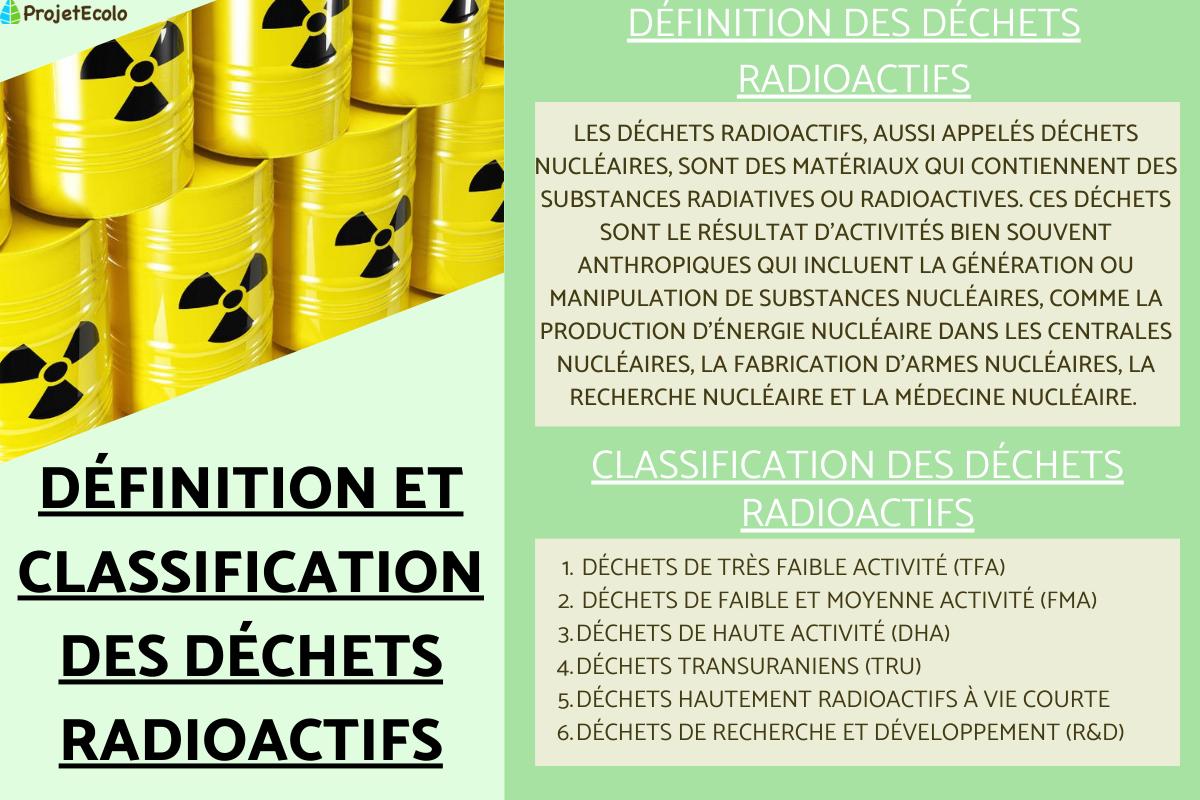 ProjetEcolo

DÉFINITION ET CLASSIFICATION DES DÉCHETS RADIOACTIFS

DÉFINITION DES DÉCHETS RADIOACTIFS

LES DÉCHETS RADIOACTIFS, AUSSI APPELÉS DÉCHETS NUCLÉAIRES, SONT DES MATÉRIAUX QUI CONTIENNENT DES SUBSTANCES RADIATIVES OU RADIOACTIVES. CES DÉCHETS SONT LE RÉSULTAT D'ACTIVITÉS BIEN SOUVENT ANTHROPIQUES QUI INCLUENT LA GÉNÉRATION OU MANIPULATION DE SUBSTANCES NUCLÉAIRES, COMME LA PRODUCTION D'ÉNERGIE NUCLÉAIRE DANS LES CENTRALES NUCLÉAIRES, LA FABRICATION D'ARMES NUCLÉAIRES, LA RECHERCHE NUCLÉAIRE ET LA MÉDECINE NUCLÉAIRE.

CLASSIFICATION DES DÉCHETS RADIOACTIFS

1. DÉCHETS DE TRÈS FAIBLE ACTIVITÉ (TFA)
2. DÉCHETS DE FAIBLE ET MOYENNE ACTIVITÉ (FMA)
3. DÉCHETS DE HAUTE ACTIVITÉ (DHA)
4. DÉCHETS TRANSURANIENS (TRU)
5. DÉCHETS HAUTEMENT RADIOACTIFS À VIE COURTE
6. DÉCHETS DE RECHERCHE ET DÉVELOPPEMENT (R&D)